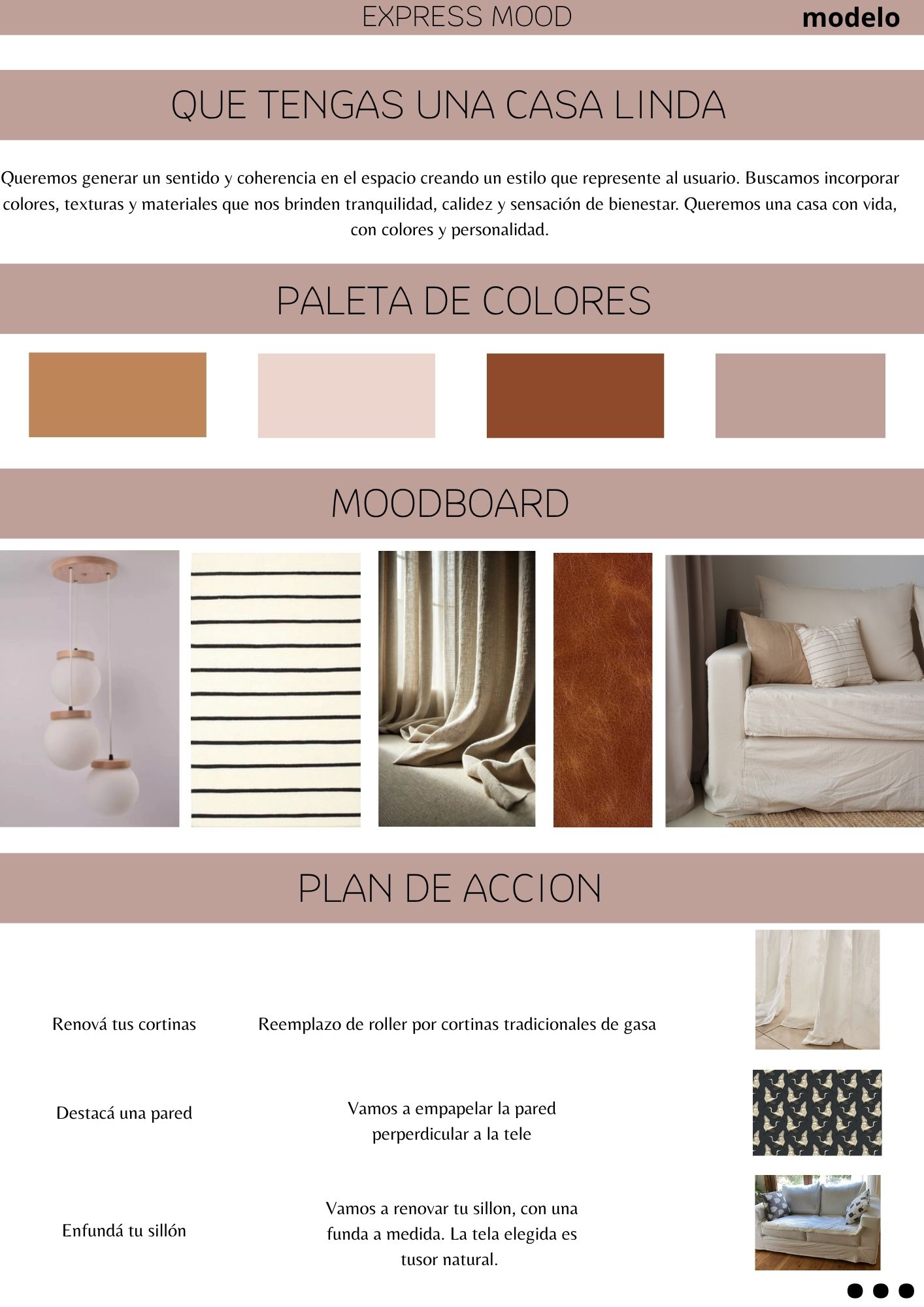 EXPRESS MOOD

modelo

QUE TENGAS UNA CASA LINDA

Queremos generar un sentido y coherencia en el espacio creando un estilo que represente al usuario. Buscamos incorporar colores, texturas y materiales que nos brinden tranquilidad, calidez y sensación de bienestar. Queremos una casa con vida, con colores y personalidad.

PALETA DE COLORES

MOODBOARD

PLAN DE ACCION

Renová tus cortinas

Reemplazo de roller por cortinas tradicionales de gasa

Destacá una pared

Vamos a empapelar la pared perperdicular a la tele

Enfundá tu sillón

Vamos a renovar tu sillon, con una funda a medida. La tela elegida es tusor natural.